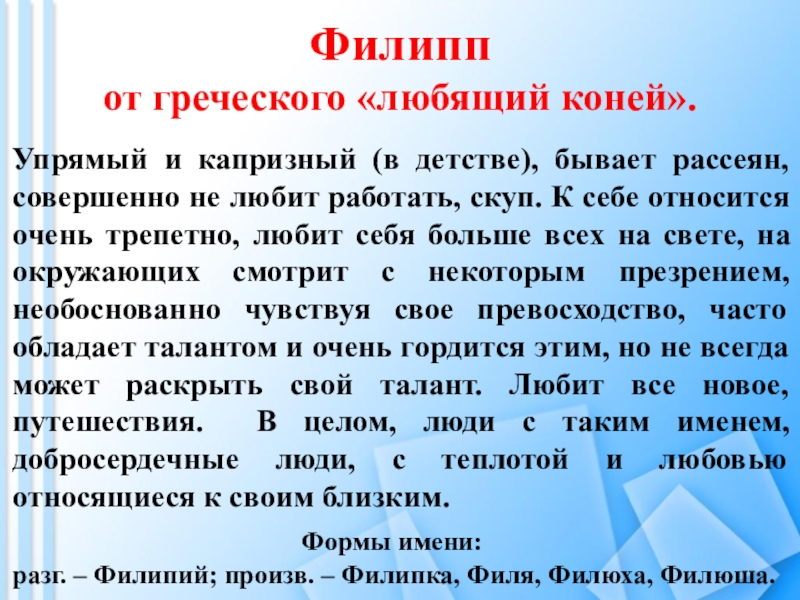 Филипп
от греческого «любящий коней».

Упрямый и капризный (в детстве), бывает рассеян, совершенно не любит работать, скуп. К себе относится очень трепетно, любит себя больше всех на свете, на окружающих смотрит с некоторым презрением, необоснованно чувствуя свое превосходство, часто обладает талантом и очень гордится этим, но не всегда может раскрыть свой талант. Любит все новое, путешествия. В целом, люди с таким именем, добросердечные люди, с теплотой и любовью относящиеся к своим близким.

Формы имени:
разг. – Филипий; произв. – Филипка, Филя, Филюха, Филюша.